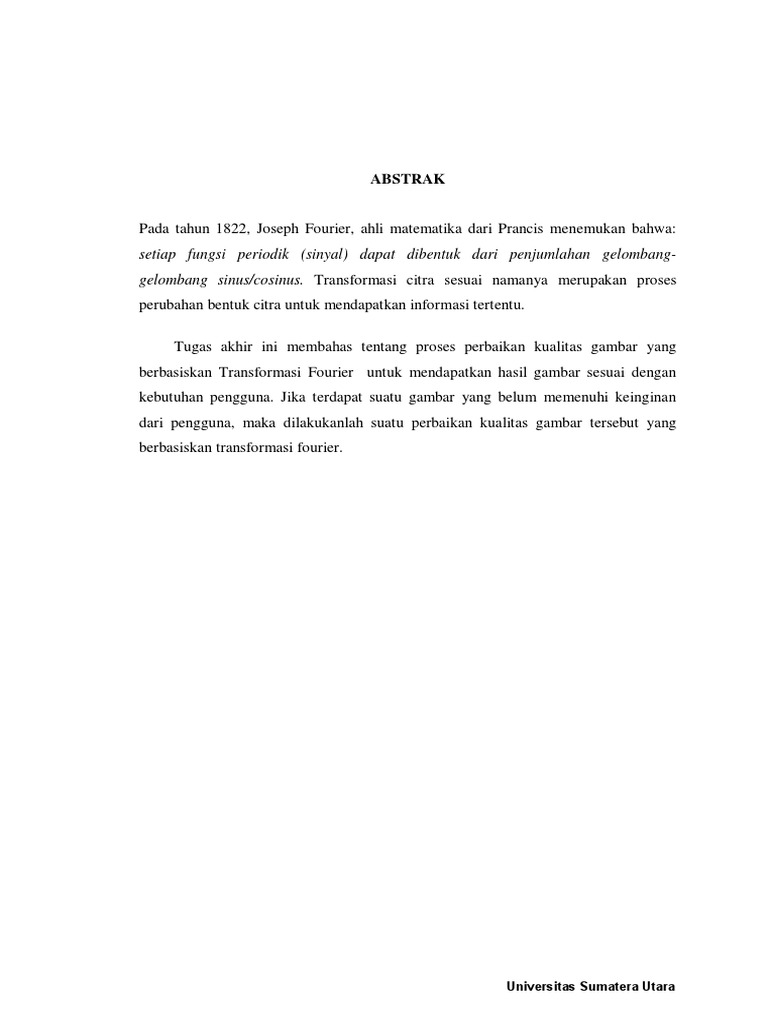 ABSTRAK

Pada tahun 1822, Joseph Fourier, ahli matematika dari Prancis menemukan bahwa: setiap fungsi periodik (sinyal) dapat dibentuk dari penjumlahan gelombang-gelombang sinus/cosinus. Transformasi citra sesuai namanya merupakan proses perubahan bentuk citra untuk mendapatkan informasi tertentu.

Tugas akhir ini membahas tentang proses perbaikan kualitas gambar yang berbasiskan Transformasi Fourier untuk mendapatkan hasil gambar sesuai dengan kebutuhan pengguna. Jika terdapat suatu gambar yang belum memenuhi keinginan dari pengguna, maka dilakukanlah suatu perbaikan kualitas gambar tersebut yang berbasiskan transformasi fourier.

Universitas Sumatera Utara